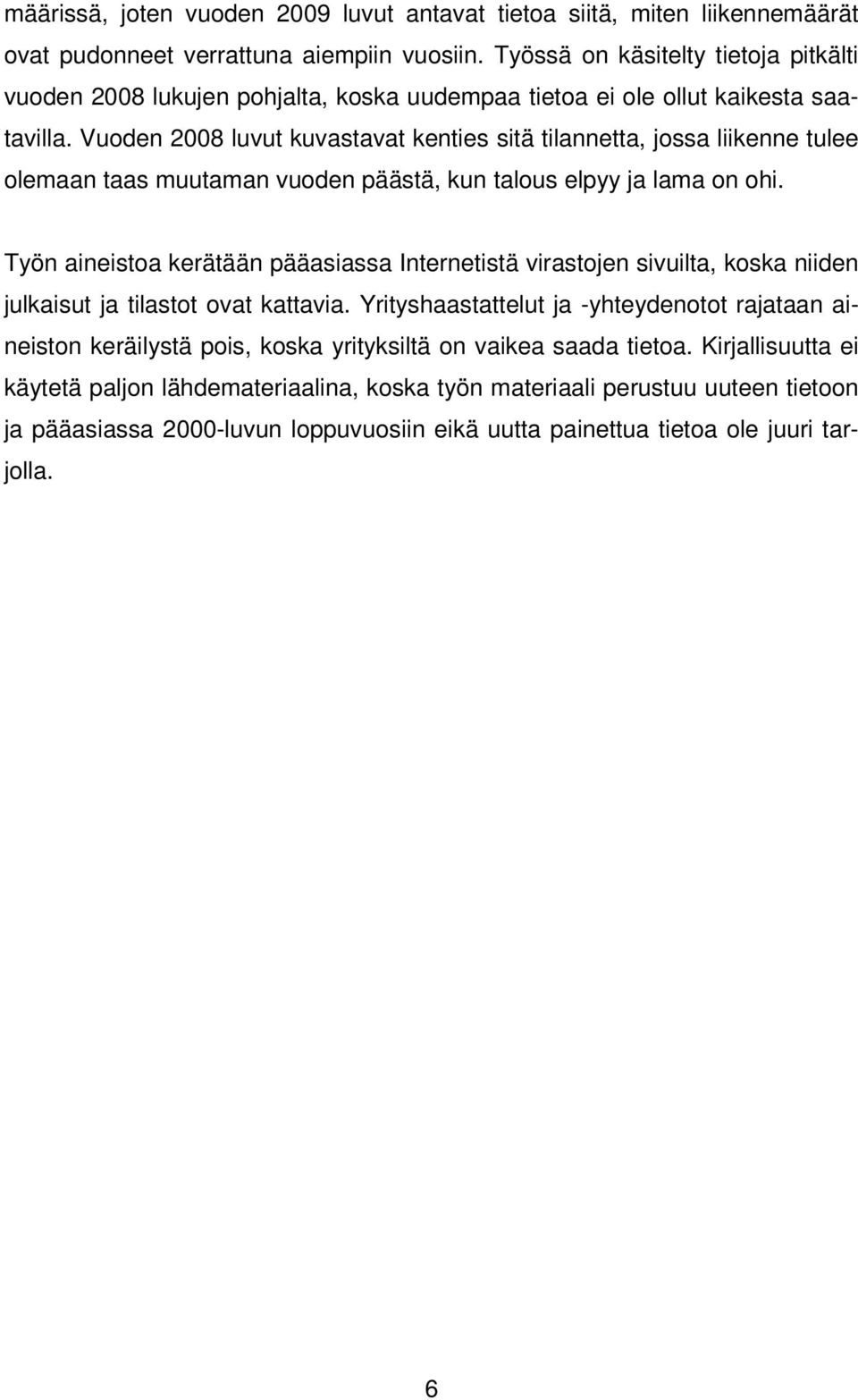 määrissä, joten vuoden 2009 luvut antavat tietoa siitä, miten liikennemäärät ovat pudonneet verrattuna aiempiin vuosiin. Työssä on käsitelty tietoja pitkälti vuoden 2008 lukujen pohjalta, koska uudempaa tietoa ei ole ollut kaikesta saatavilla. Vuoden 2008 luvut kuvastavat kenties sitä tilannetta, jossa liikenne tulee olemaan taas muutaman vuoden päästä, kun talous elpyy ja lama on ohi.

Työn aineistoa kerätään pääasiassa Internetistä virastojen sivuilta, koska niiden julkaisut ja tilastot ovat kattavia. Yrityshaastattelut ja -yhteydenotot rajataan aineiston keräilystä pois, koska yrityksiltä on vaikea saada tietoa. Kirjallisuutta ei käytetä paljon lähdemateriaalina, koska työn materiaali perustuu uuteen tietoon ja pääasiassa 2000-luvun loppuvuosiin eikä uutta painettua tietoa ole juuri tarjolla.

6